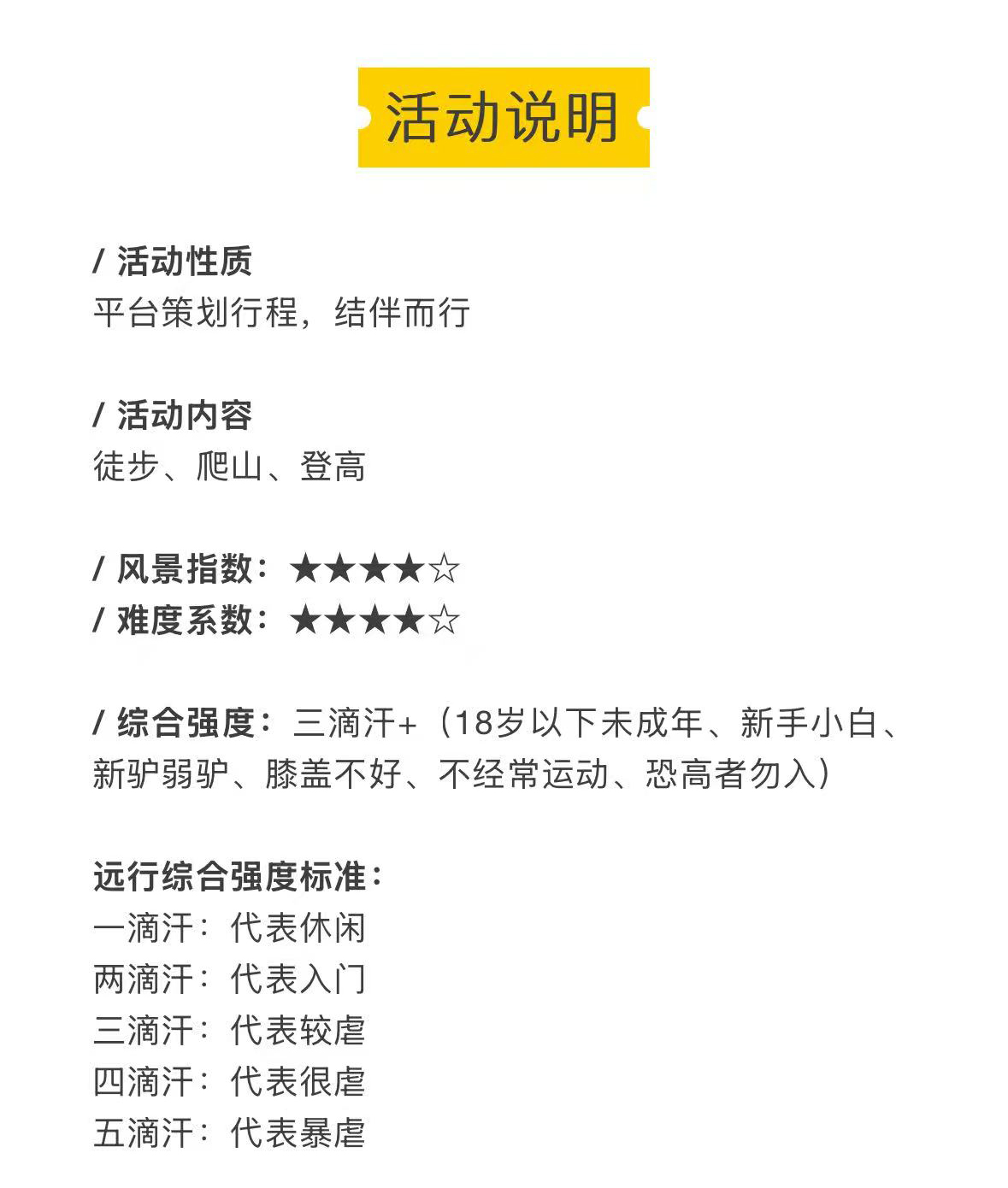 活动说明

/ 活动性质
平台策划行程，结伴而行

/ 活动内容
徒步、爬山、登高

/ 风景指数：★★★★☆
/ 难度系数：★★★★☆

/ 综合强度：三滴汗+（18岁以下未成年、新手小白、新驴弱驴、膝盖不好、不经常运动、恐高者勿入）

远行综合强度标准：
一滴汗：代表休闲
两滴汗：代表入门
三滴汗：代表较虐
四滴汗：代表很虐
五滴汗：代表暴虐